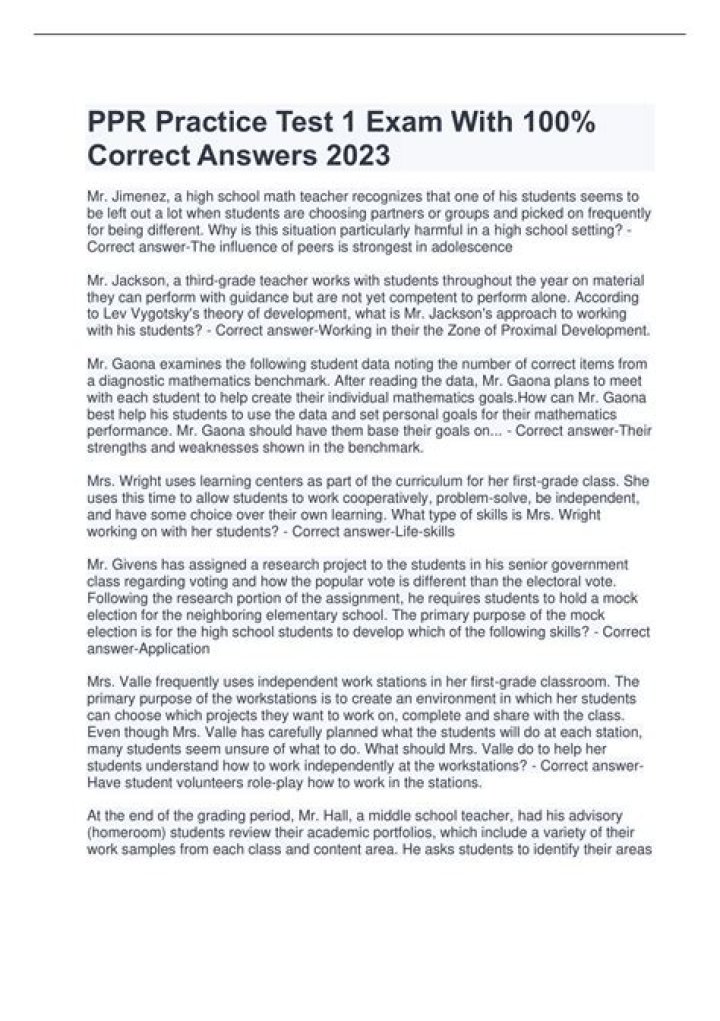 PPR Practice Test 1 Exam With 100% Correct Answers 2023

Mr. Jimenez, a high school math teacher recognizes that one of his students seems to be left out a lot when students are choosing partners or groups and picked on frequently for being different. Why is this situation particularly harmful in a high school setting? - Correct answer-The influence of peers is strongest in adolescence

Mr. Jackson, a third-grade teacher works with students throughout the year on material they can perform with guidance but are not yet competent to perform alone. According to Lev Vygotsky's theory of development, what is Mr. Jackson's approach to working with his students? - Correct answer-Working in their the Zone of Proximal Development.

Mr. Gaona examines the following student data noting the number of correct items from a diagnostic mathematics benchmark. After reading the data, Mr. Gaona plans to meet with each student to help create their individual mathematics goals.How can Mr. Gaona best help his students to use the data and set personal goals for their mathematics performance. Mr. Gaona should have them base their goals on... - Correct answer-Their strengths and weaknesses shown in the benchmark.

Mrs. Wright uses learning centers as part of the curriculum for her first-grade class. She uses this time to allow students to work cooperatively, problem-solve, be independent, and have some choice over their own learning. What type of skills is Mrs. Wright working on with her students? - Correct answer-Life-skills

Mr. Givens has assigned a research project to the students in his senior government class regarding voting and how the popular vote is different than the electoral vote. Following the research portion of the assignment, he requires students to hold a mock election for the neighboring elementary school. The primary purpose of the mock election is for the high school students to develop which of the following skills? - Correct answer-Application

Mrs. Valle frequently uses independent work stations in her first-grade classroom. The primary purpose of the workstations is to create an environment in which her students can choose which projects they want to work on, complete and share with the class. Even though Mrs. Valle has carefully planned what the students will do at each station, many students seem unsure of what to do. What should Mrs. Valle do to help her students understand how to work independently at the workstations? - Correct answer-Have student volunteers role-play how to work in the stations.

At the end of the grading period, Mr. Hall, a middle school teacher, had his advisory (homeroom) students review their academic portfolios, which include a variety of their work samples from each class and content area. He asks students to identify their areas